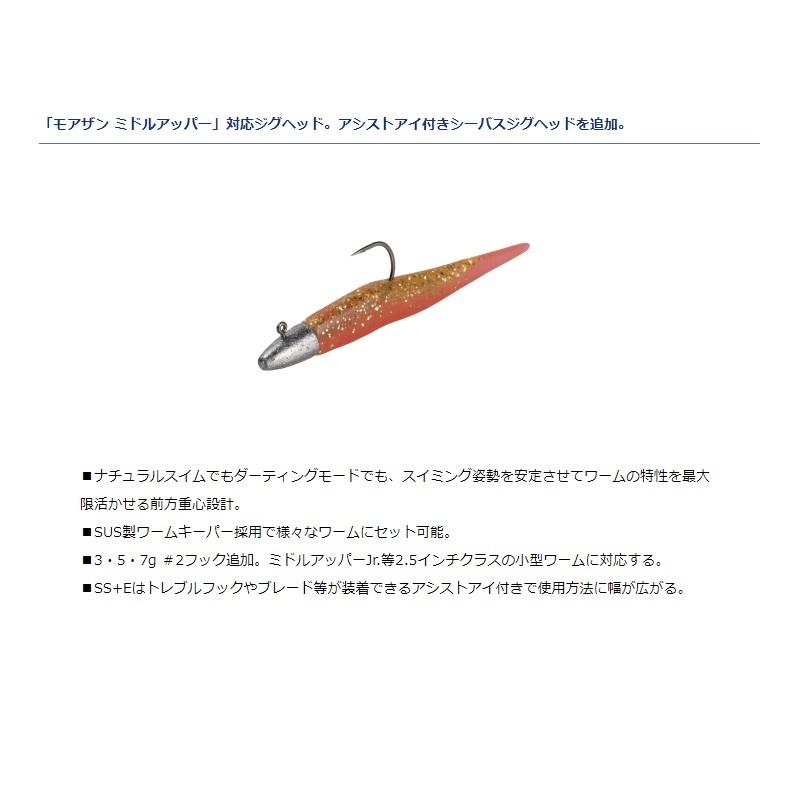 「モアザン ミドルアッパー」対応ジグヘッド。アシストアイ付きシーバスジグヘッドを追加。

■ナチュラルスイムでもダーティングモードでも、スイミング姿勢を安定させてワームの特性を最大限活かせる前方重心設計。

■SUS製ワームキーパー採用で様々なワームにセット可能。

■3・5・7g ＃2フック追加。ミドルアッパーJr.等2.5インチクラスの小型ワームに対応する。

■SS+Eはトレブルフックやブレード等が装着できるアシストアイ付きで使用方法に幅が広がる。